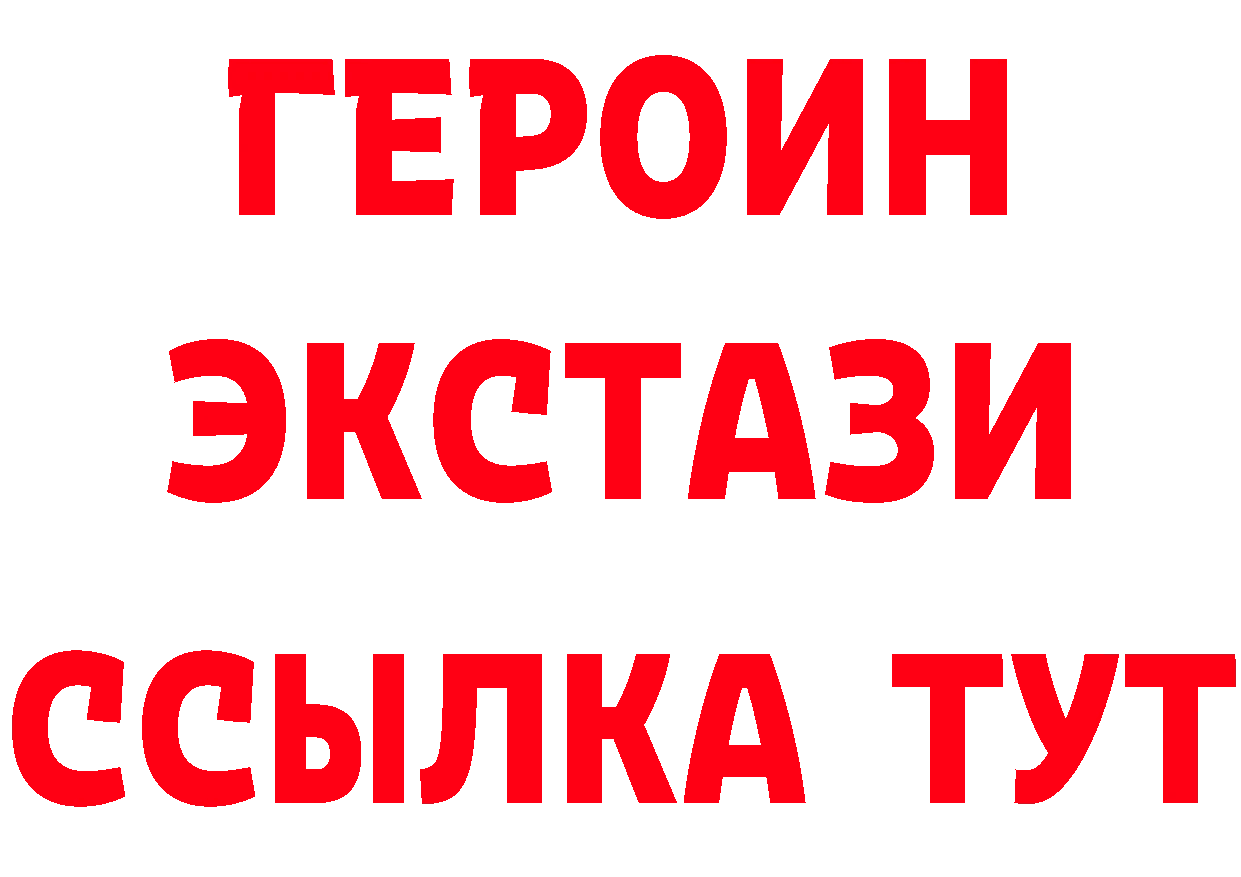 ГЕРОИН
ЭКСТАЗИ
ССЫЛКА ТУТ